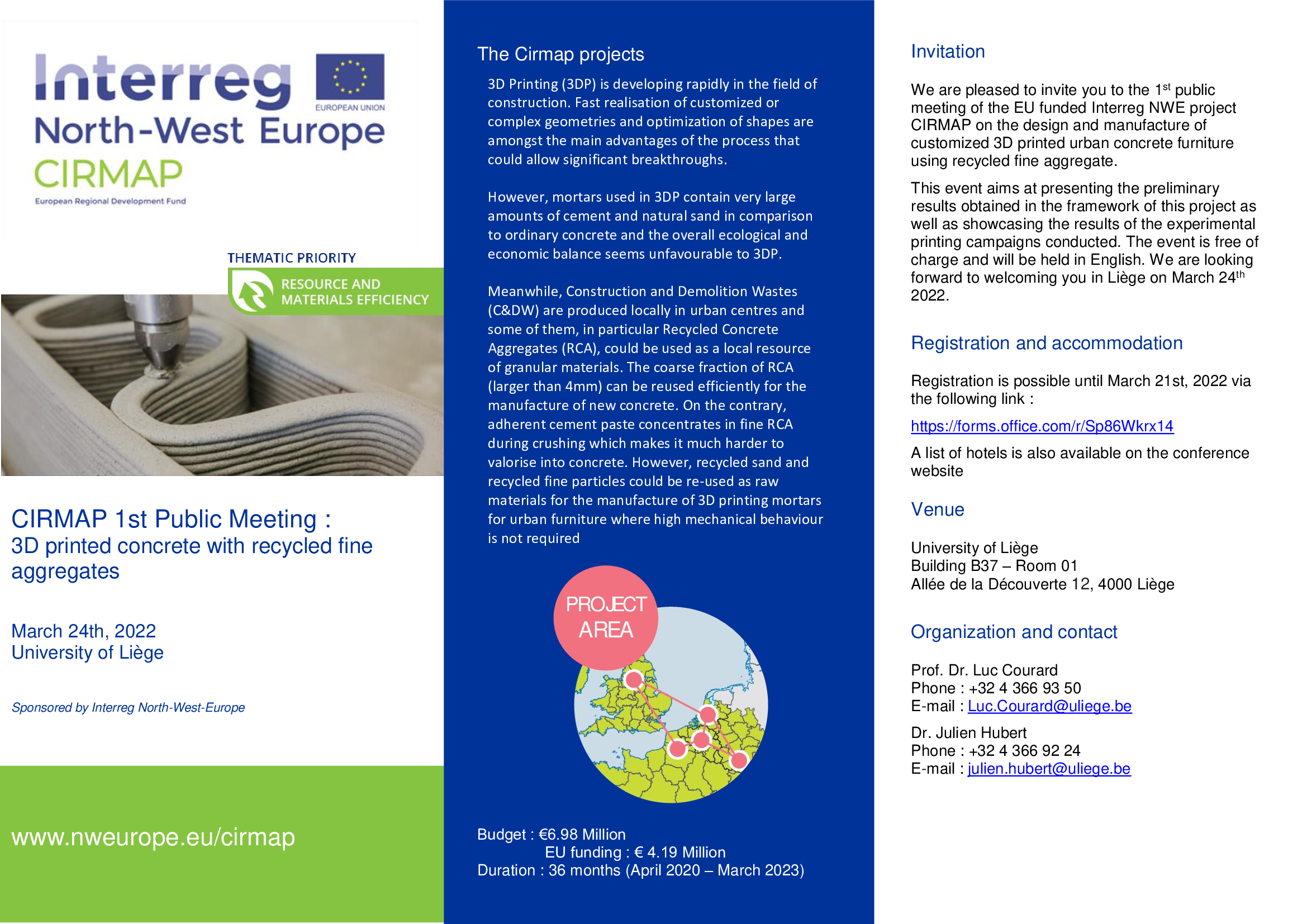 Interreg
EUROPEAN UNION
North-West Europe
CIRMAP
European Regional Development Fund

THEMATIC PRIORITY
RESOURCE AND MATERIALS EFFICIENCY

CIRMAP 1st Public Meeting :
3D printed concrete with recycled fine aggregates

March 24th, 2022
University of Liège

Sponsored by Interreg North-West-Europe

www.nweurope.eu/cirmap

The Cirmap projects

3D Printing (3DP) is developing rapidly in the field of construction. Fast realisation of customized or complex geometries and optimization of shapes are amongst the main advantages of the process that could allow significant breakthroughs.

However, mortars used in 3DP contain very large amounts of cement and natural sand in comparison to ordinary concrete and the overall ecological and economic balance seems unfavourable to 3DP.

Meanwhile, Construction and Demolition Wastes (C&DW) are produced locally in urban centres and some of them, in particular Recycled Concrete Aggregates (RCA), could be used as a local resource of granular materials. The coarse fraction of RCA (larger than 4mm) can be reused efficiently for the manufacture of new concrete. On the contrary, adherent cement paste concentrates in fine RCA during crushing which makes it much harder to valorise into concrete. However, recycled sand and recycled fine particles could be re-used as raw materials for the manufacture of 3D printing mortars for urban furniture where high mechanical behaviour is not required

PROJECT AREA

Budget : €6.98 Million
EU funding : € 4.19 Million
Duration : 36 months (April 2020 – March 2023)

Invitation

We are pleased to invite you to the 1$^{st}$ public meeting of the EU funded Interreg NWE project CIRMAP on the design and manufacture of customized 3D printed urban concrete furniture using recycled fine aggregate.

This event aims at presenting the preliminary results obtained in the framework of this project as well as showcasing the results of the experimental printing campaigns conducted. The event is free of charge and will be held in English. We are looking forward to welcoming you in Liège on March 24$^{th}$ 2022.

Registration and accommodation

Registration is possible until March 21st, 2022 via the following link :

https://forms.office.com/r/Sp86Wkrx14

A list of hotels is also available on the conference website

Venue

University of Liège
Building B37 – Room 01
Allée de la Découverte 12, 4000 Liège

Organization and contact

Prof. Dr. Luc Courard
Phone : +32 4 366 93 50
E-mail : Luc.Courard@uliege.be

Dr. Julien Hubert
Phone : +32 4 366 92 24
E-mail : julien.hubert@uliege.be